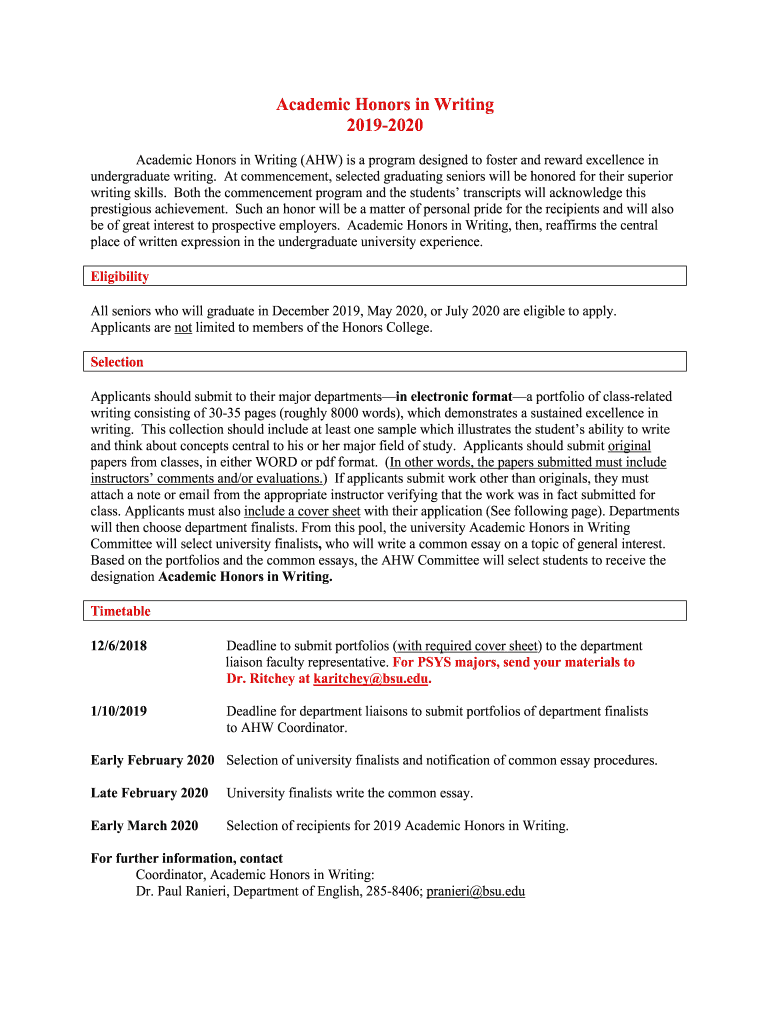 Academic Honors in Writing
2019-2020

Academic Honors in Writing (AHW) is a program designed to foster and reward excellence in undergraduate writing. At commencement, selected graduating seniors will be honored for their superior writing skills. Both the commencement program and the students' transcripts will acknowledge this prestigious achievement. Such an honor will be a matter of personal pride for the recipients and will also be of great interest to prospective employers. Academic Honors in Writing, then, reaffirms the central place of written expression in the undergraduate university experience.

Eligibility

All seniors who will graduate in December 2019, May 2020, or July 2020 are eligible to apply. Applicants are not limited to members of the Honors College.

Selection

Applicants should submit to their major departments—in electronic format—a portfolio of class-related writing consisting of 30-35 pages (roughly 8000 words), which demonstrates a sustained excellence in writing. This collection should include at least one sample which illustrates the student's ability to write and think about concepts central to his or her major field of study. Applicants should submit original papers from classes, in either WORD or pdf format. (In other words, the papers submitted must include instructors' comments and/or evaluations.) If applicants submit work other than originals, they must attach a note or email from the appropriate instructor verifying that the work was in fact submitted for class. Applicants must also include a cover sheet with their application (See following page). Departments will then choose department finalists. From this pool, the university Academic Honors in Writing Committee will select university finalists, who will write a common essay on a topic of general interest. Based on the portfolios and the common essays, the AHW Committee will select students to receive the designation Academic Honors in Writing.

Timetable

12/6/2018 Deadline to submit portfolios (with required cover sheet) to the department liaison faculty representative. For PSYS majors, send your materials to Dr. Ritchey at karitchey@bsu.edu.

1/10/2019 Deadline for department liaisons to submit portfolios of department finalists to AHW Coordinator.

Early February 2020 Selection of university finalists and notification of common essay procedures.

Late February 2020 University finalists write the common essay.

Early March 2020 Selection of recipients for 2019 Academic Honors in Writing.

For further information, contact
Coordinator, Academic Honors in Writing:
Dr. Paul Ranieri, Department of English, 285-8406; pranieri@bsu.edu